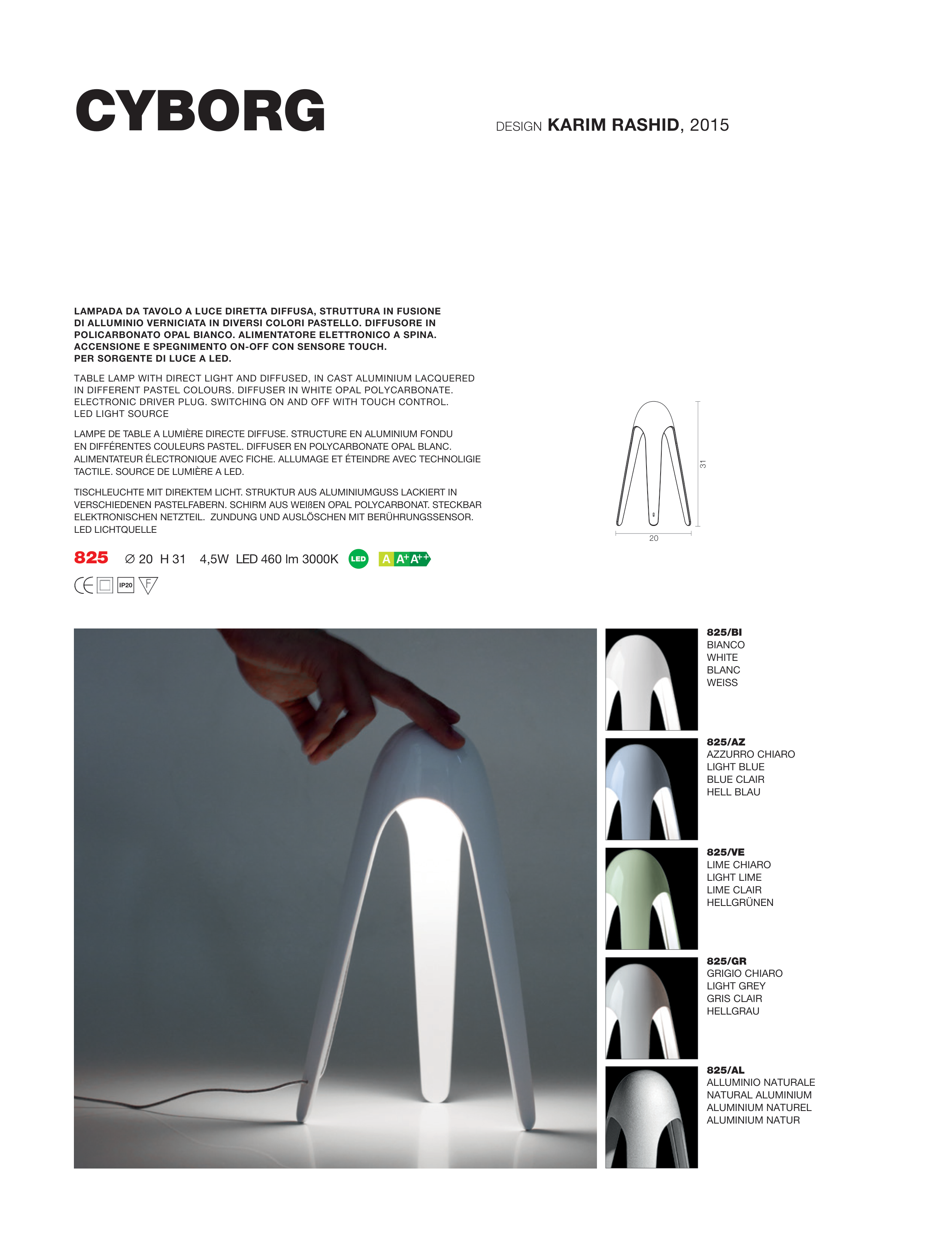 CYBORG

DESIGN KARIM RASHID, 2015

LAMPADA DA TAVOLO A LUCE DIRETTA DIFFUSA, STRUTTURA IN FUSIONE DI ALLUMINIO VERNICIATA IN DIVERSI COLORI PASTELLO. DIFFUSORE IN POLICARBONATO OPAL BIANCO. ALIMENTATORE ELETTRONICO A SPINA. ACCENSIONE E SPEGNIMENTO ON-OFF CON SENSORE TOUCH. PER SORGENTE DI LUCE A LED.

TABLE LAMP WITH DIRECT LIGHT AND DIFFUSED, IN CAST ALUMINIUM LACQUERED IN DIFFERENT PASTEL COLOURS. DIFFUSER IN WHITE OPAL POLYCARBONATE. ELECTRONIC DRIVER PLUG. SWITCHING ON AND OFF WITH TOUCH CONTROL. LED LIGHT SOURCE

LAMPE DE TABLE A LUMIÈRE DIRECTE DIFFUSE. STRUCTURE EN ALUMINIUM FONDU EN DIFFÉRENTES COULEURS PASTEL. DIFFUSER EN POLYCARBONATE OPAL BLANC. ALIMENTATEUR ÉLECTRONIQUE AVEC FICHE. ALLUMAGE ET ÉTEINDRE AVEC TECHNOLIGIE TACTILE. SOURCE DE LUMIÈRE A LED.

TISCHLEUCHTE MIT DIREKTEM LICHT. STRUKTUR AUS ALUMINIUMGUSS LACKIERT IN VERSCHIEDENEN PASTELFABERN. SCHIRM AUS WEIßEN OPAL POLYCARBONAT. STECKBAR ELEKTRONISCHEN NETZTEIL. ZUNDUNG UND AUSLÖSCHEN MIT BERÜHRUNGSSENSOR. LED LICHTQUELLE

31
20

825 ∅ 20 H 31 4,5W LED 460 lm 3000K LED A A+ A++

CE IP20 F

825/BI
BIANCO
WHITE
BLANC
WEISS

825/AZ
AZZURRO CHIARO
LIGHT BLUE
BLUE CLAIR
HELL BLAU

825/VE
LIME CHIARO
LIGHT LIME
LIME CLAIR
HELLGRÜNEN

825/GR
GRIGIO CHIARO
LIGHT GREY
GRIS CLAIR
HELLGRAU

825/AL
ALLUMINIO NATURALE
NATURAL ALUMINIUM
ALUMINIUM NATUREL
ALUMINIUM NATUR